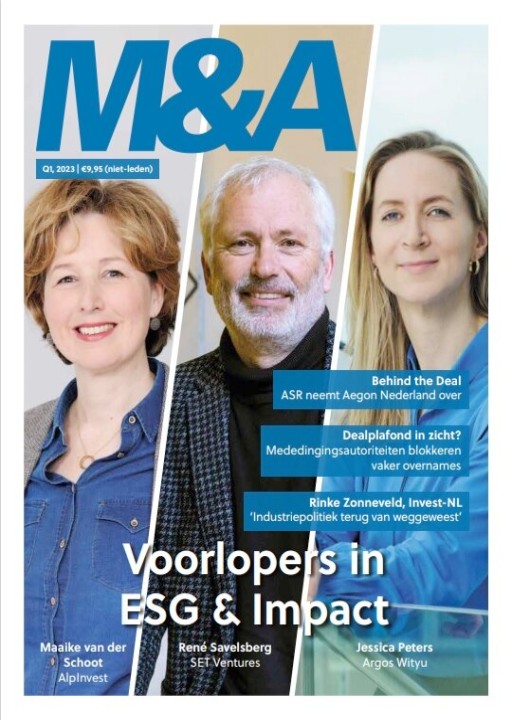 M&A

Q1, 2023 | €9,95 (niet-leden)

Behind the Deal
ASR neemt Aegon Nederland over

Dealplafond in zicht?
Mededingingsautoriteiten blokkeren vaker overnames

Rinke Zonneveld, Invest-NL
'Industriepolitiek terug van weggeweest'

Voorlopers in ESG & Impact

Maaike van der Schoot
AlpInvest

René Savelsberg
SET Ventures

Jessica Peters
Argos Wityu